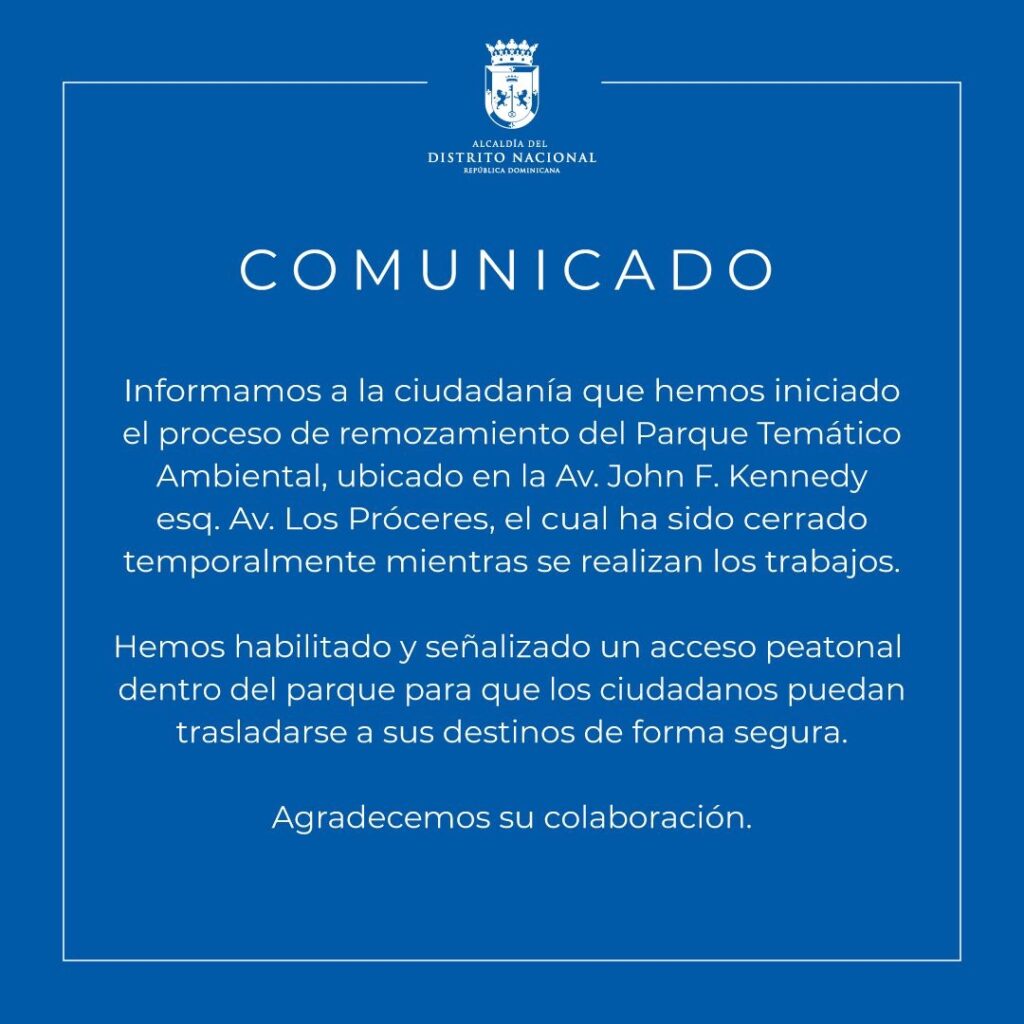 ALCALDÍA DEL
DISTRITO NACIONAL
REPÚBLICA DOMINICANA

COMUNICADO

Informamos a la ciudadanía que hemos iniciado el proceso de remozamiento del Parque Temático Ambiental, ubicado en la Av. John F. Kennedy esq. Av. Los Próceres, el cual ha sido cerrado temporalmente mientras se realizan los trabajos.

Hemos habilitado y señalizado un acceso peatonal dentro del parque para que los ciudadanos puedan trasladarse a sus destinos de forma segura.

Agradecemos su colaboración.